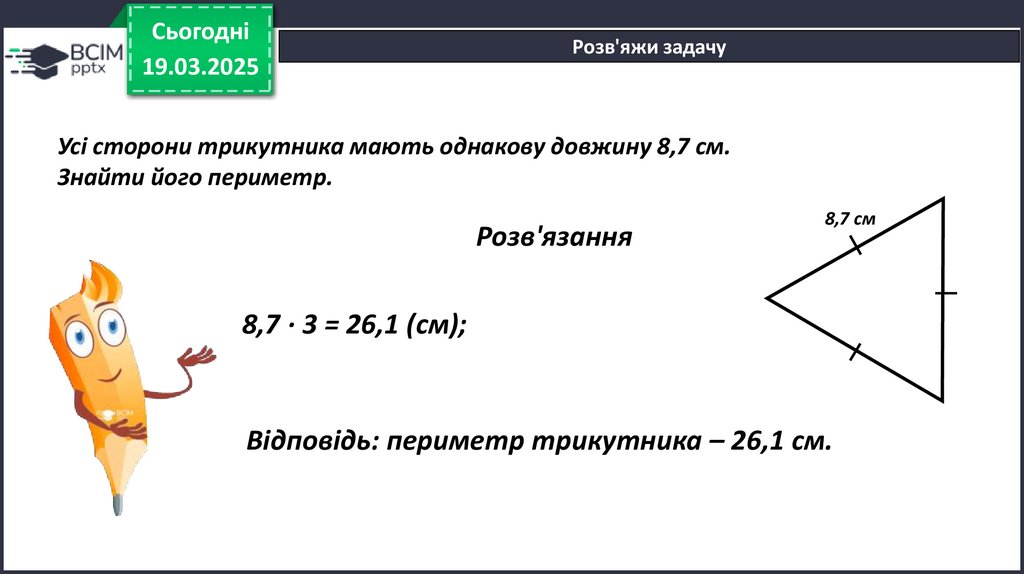 ВСІМ pptx

Сьогодні
19.03.2025

Розв'яжи задачу

Усі сторони трикутника мають однакову довжину 8,7 см. Знайти його периметр.

Розв'язання

8,7 см

$8,7 \cdot 3 = 26,1$ (см);

Відповідь: периметр трикутника – 26,1 см.